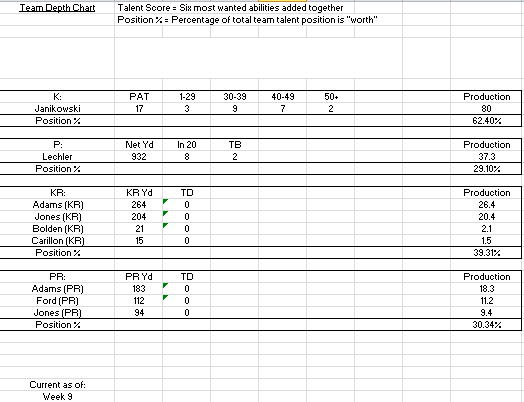 Team Depth Chart Talent Score = Six most wanted abilities added together
Position % = Percentage of total team talent position is "worth"

| K: | PAT | 1-29 | 30-39 | 40-49 | 50+ | Production |
|---|---|---|---|---|---|---|
| Janikowski | 17 | 3 | 9 | 7 | 2 | 80 |
| Position % | | | | | | 62.40% |

| P: | Net Yd | In 20 | TB | Production |
|---|---|---|---|---|
| Lechler | 932 | 8 | 2 | 37.3 |
| Position % | | | | 29.10% |

| KR: | KR Yd | TD | Production |
|---|---|---|---|
| Adams (KR) | 264 | 0 | 26.4 |
| Jones (KR) | 204 | 0 | 20.4 |
| Bolden (KR) | 21 | 0 | 2.1 |
| Carillon (KR) | 15 | 0 | 1.5 |
| Position % | | | 39.31% |

| PR: | PR Yd | TD | Production |
|---|---|---|---|
| Adams (PR) | 183 | 0 | 18.3 |
| Ford (PR) | 112 | 0 | 11.2 |
| Jones (PR) | 94 | 0 | 9.4 |
| Position % | | | 30.34% |

Current as of:
Week 9